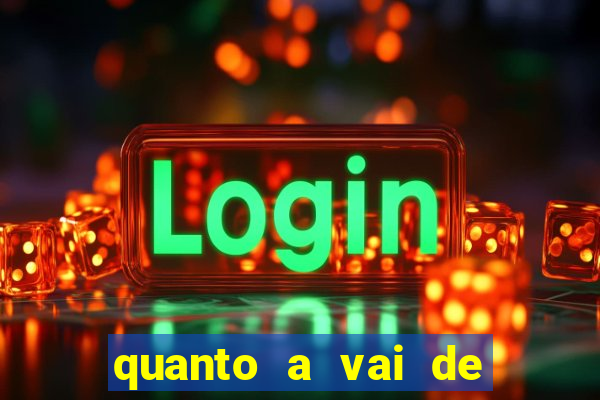 Login

quanto a vai de